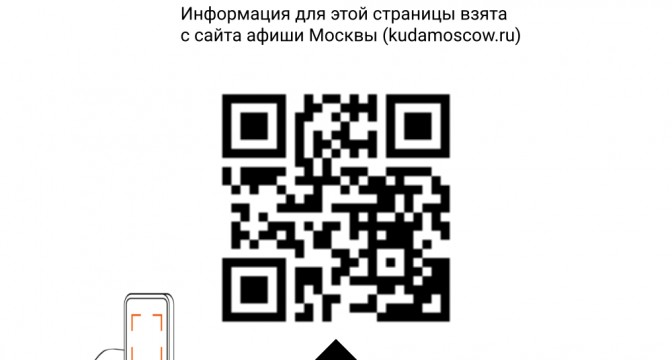 Информация для этой страницы взята с сайта афиши Москвы (kudamoscow.ru)